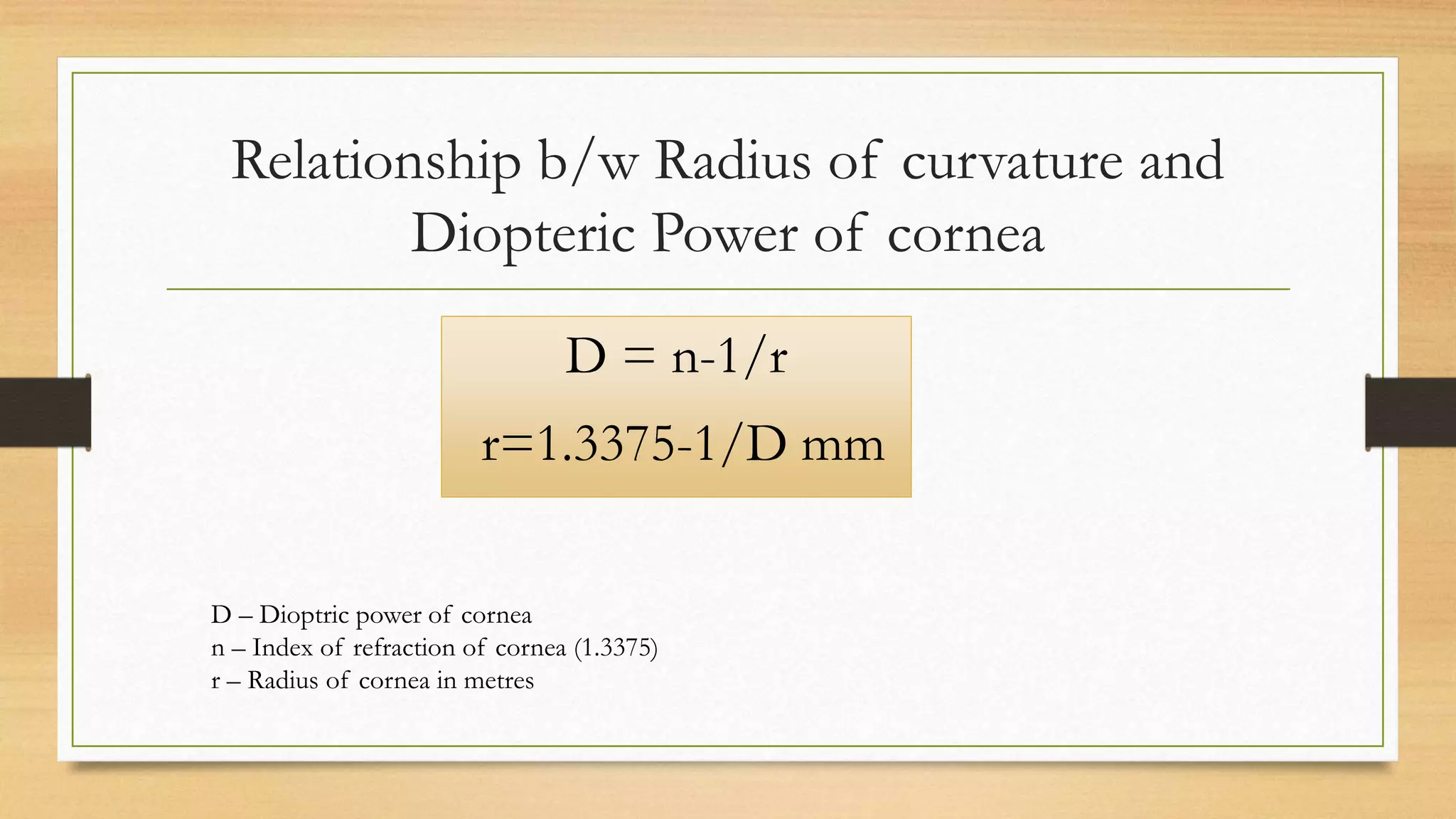 Relationship b/w Radius of curvature and Diopteric Power of cornea

$D = n-1/r$

$r=1.3375-1/D$ mm

D – Dioptric power of cornea
n – Index of refraction of cornea (1.3375)
r – Radius of cornea in metres